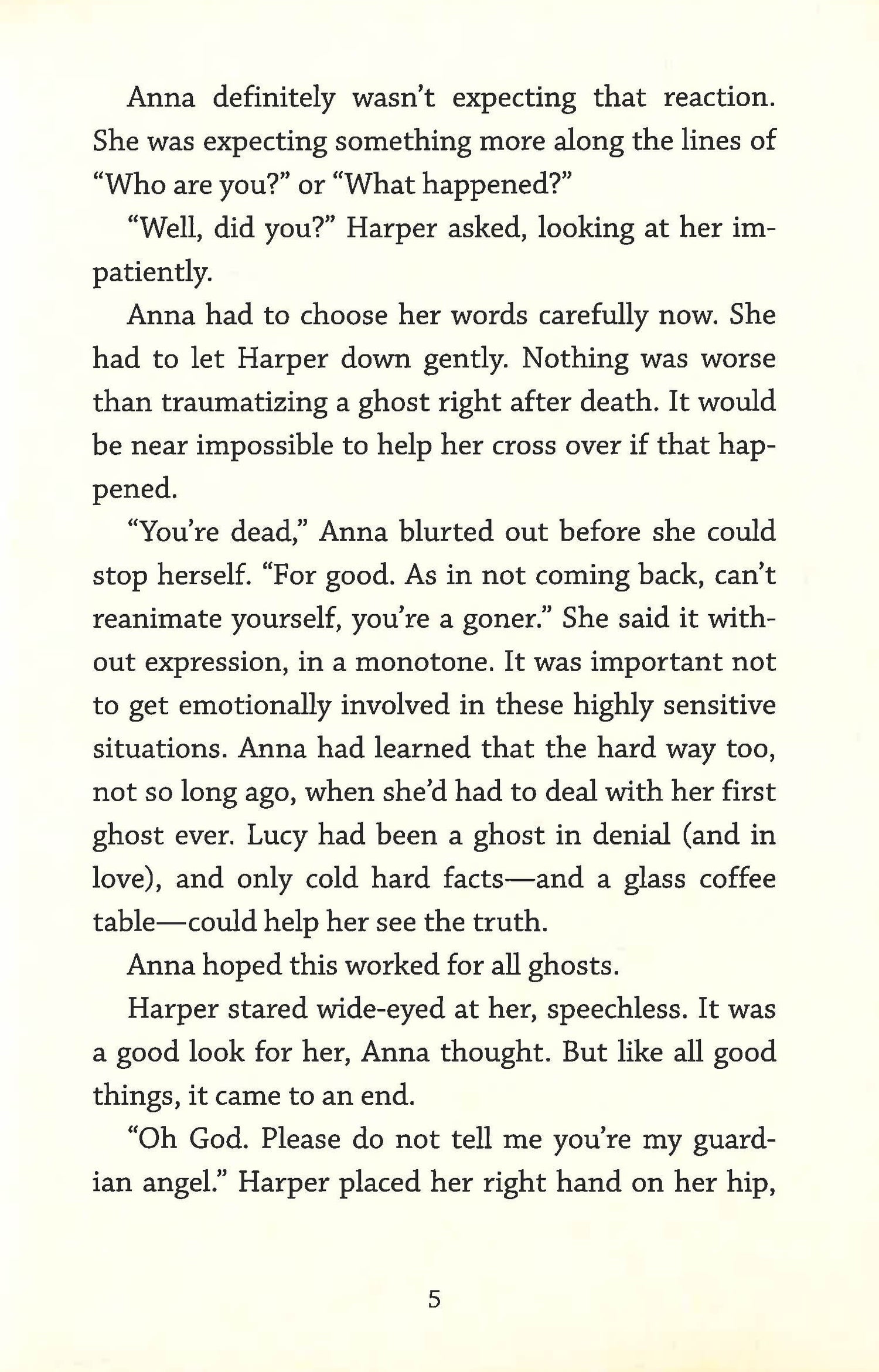 Anna definitely wasn't expecting that reaction. She was expecting something more along the lines of "Who are you?" or "What happened?"

"Well, did you?" Harper asked, looking at her impatiently.

Anna had to choose her words carefully now. She had to let Harper down gently. Nothing was worse than traumatizing a ghost right after death. It would be near impossible to help her cross over if that happened.

"You're dead," Anna blurted out before she could stop herself. "For good. As in not coming back, can't reanimate yourself, you're a goner." She said it without expression, in a monotone. It was important not to get emotionally involved in these highly sensitive situations. Anna had learned that the hard way too, not so long ago, when she'd had to deal with her first ghost ever. Lucy had been a ghost in denial (and in love), and only cold hard facts—and a glass coffee table—could help her see the truth.

Anna hoped this worked for all ghosts.

Harper stared wide-eyed at her, speechless. It was a good look for her, Anna thought. But like all good things, it came to an end.

"Oh God. Please do not tell me you're my guardian angel." Harper placed her right hand on her hip,

5